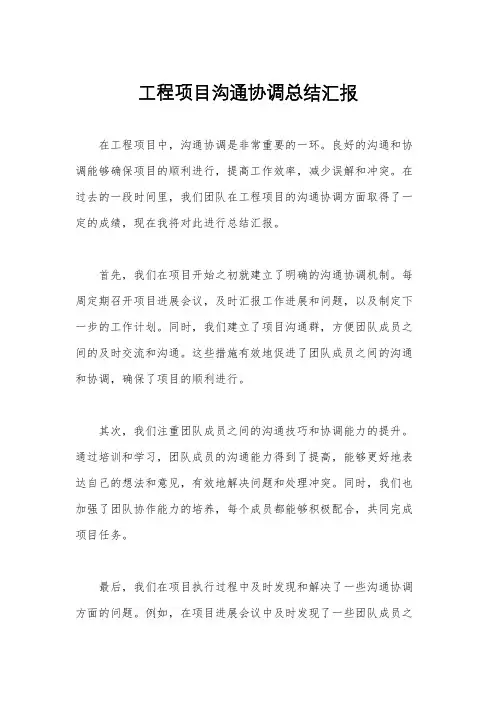 工程项目沟通协调总结汇报

在工程项目中，沟通协调是非常重要的一环。良好的沟通和协调能够确保项目的顺利进行，提高工作效率，减少误解和冲突。在过去的一段时间里，我们团队在工程项目的沟通协调方面取得了一定的成绩，现在我将对此进行总结汇报。

首先，我们在项目开始之初就建立了明确的沟通协调机制。每周定期召开项目进展会议，及时汇报工作进展和问题，以及制定下一步的工作计划。同时，我们建立了项目沟通群，方便团队成员之间的及时交流和沟通。这些措施有效地促进了团队成员之间的沟通和协调，确保了项目的顺利进行。

其次，我们注重团队成员之间的沟通技巧和协调能力的提升。通过培训和学习，团队成员的沟通能力得到了提高，能够更好地表达自己的想法和意见，有效地解决问题和处理冲突。同时，我们也加强了团队协作能力的培养，每个成员都能够积极配合，共同完成项目任务。

最后，我们在项目执行过程中及时发现和解决了一些沟通协调方面的问题。例如，在项目进展会议中及时发现了一些团队成员之